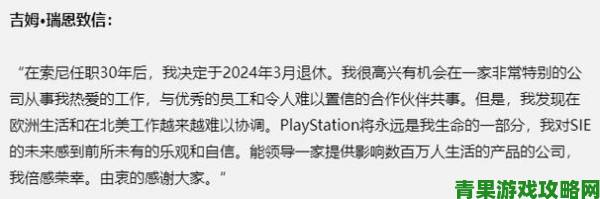 吉姆•瑞恩致信：

“在索尼任职30年后，我决定于2024年3月退休。我很高兴有机会在一家非常特别的公司从事我热爱的工作，与优秀的员工和令人难以置信的合作伙伴共事。但是，我发现在欧洲生活和在北美工作越来越难以协调。PlayStation将永远是我生命的一部分，我对SIE的未来感到前所未有的乐观和自信。能领导一家提供影响数百万人生活的产品的公司，我倍感荣幸。由衷的感谢大家。”

青果游戏攻略网